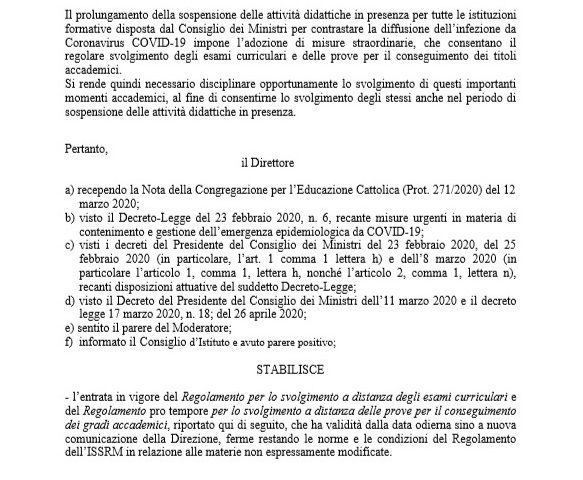 Il prolungamento della sospensione delle attività didattiche in presenza per tutte le istituzioni formative disposta dal Consiglio dei Ministri per contrastare la diffusione dell'infezione da Coronavirus COVID-19 impone l'adozione di misure straordinarie, che consentano il regolare svolgimento degli esami curriculari e delle prove per il conseguimento dei titoli accademici.
Si rende quindi necessario disciplinare opportunamente lo svolgimento di questi importanti momenti accademici, al fine di consentirne lo svolgimento degli stessi anche nel periodo di sospensione delle attività didattiche in presenza.

Pertanto,

il Direttore

a) recependo la Nota della Congregazione per l'Educazione Cattolica (Prot. 271/2020) del 12 marzo 2020;
b) visto il Decreto-Legge del 23 febbraio 2020, n. 6, recante misure urgenti in materia di contenimento e gestione dell'emergenza epidemiologica da COVID-19;
c) visti i decreti del Presidente del Consiglio dei Ministri del 23 febbraio 2020, del 25 febbraio 2020 (in particolare, l'art. 1 comma 1 lettera h) e dell'8 marzo 2020 (in particolare l'articolo 1, comma 1, lettera h, nonché l'articolo 2, comma 1, lettera n), recanti disposizioni attuative del suddetto Decreto-Legge;
d) visto il Decreto del Presidente del Consiglio dei Ministri dell'11 marzo 2020 e il decreto legge 17 marzo 2020, n. 18; del 26 aprile 2020;
e) sentito il parere del Moderatore;
f) informato il Consiglio d'Istituto e avuto parere positivo;

STABILISCE

- l'entrata in vigore del Regolamento per lo svolgimento a distanza degli esami curriculari e del Regolamento pro tempore per lo svolgimento a distanza delle prove per il conseguimento dei gradi accademici, riportato qui di seguito, che ha validità dalla data odierna sino a nuova comunicazione della Direzione, ferme restando le norme e le condizioni del Regolamento dell'ISSRM in relazione alle materie non espressamente modificate.